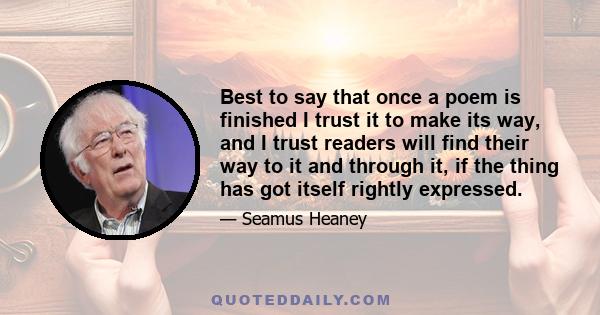 Best to say that once a poem is finished I trust it to make its way, and I trust readers will find their way to it and through it, if the thing has got itself rightly expressed.

— Seamus Heaney

QUOTEDDAILY.COM